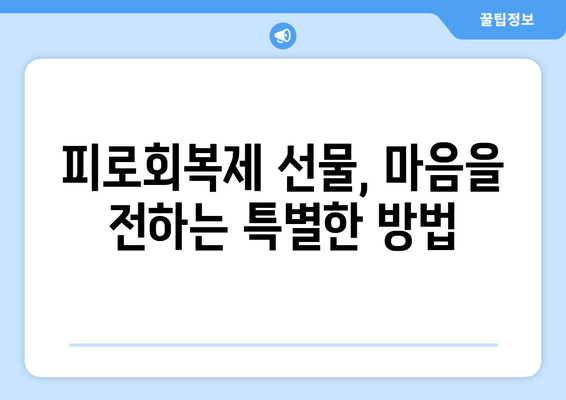 꿀팁정보

피로회복제 선물, 마음을 전하는 특별한 방법